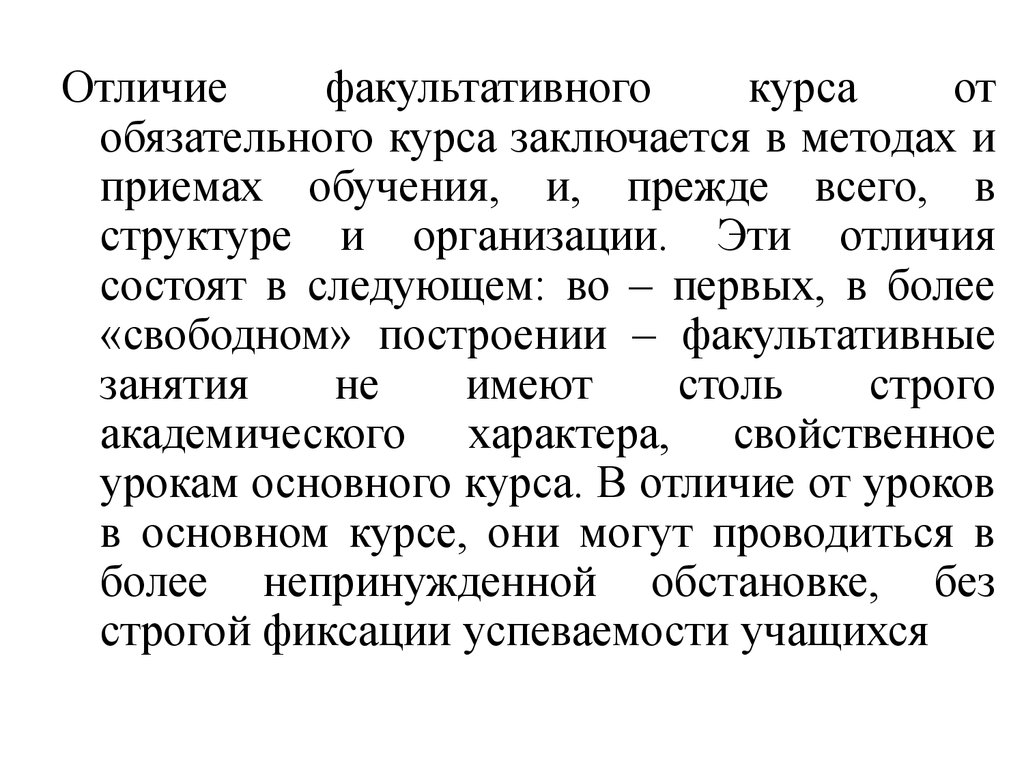 Отличие факультативного курса от обязательного курса заключается в методах и приемах обучения, и, прежде всего, в структуре и организации. Эти отличия состоят в следующем: во – первых, в более «свободном» построении – факультативные занятия не имеют столь строго академического характера, свойственное урокам основного курса. В отличие от уроков в основном курсе, они могут проводиться в более непринужденной обстановке, без строгой фиксации успеваемости учащихся